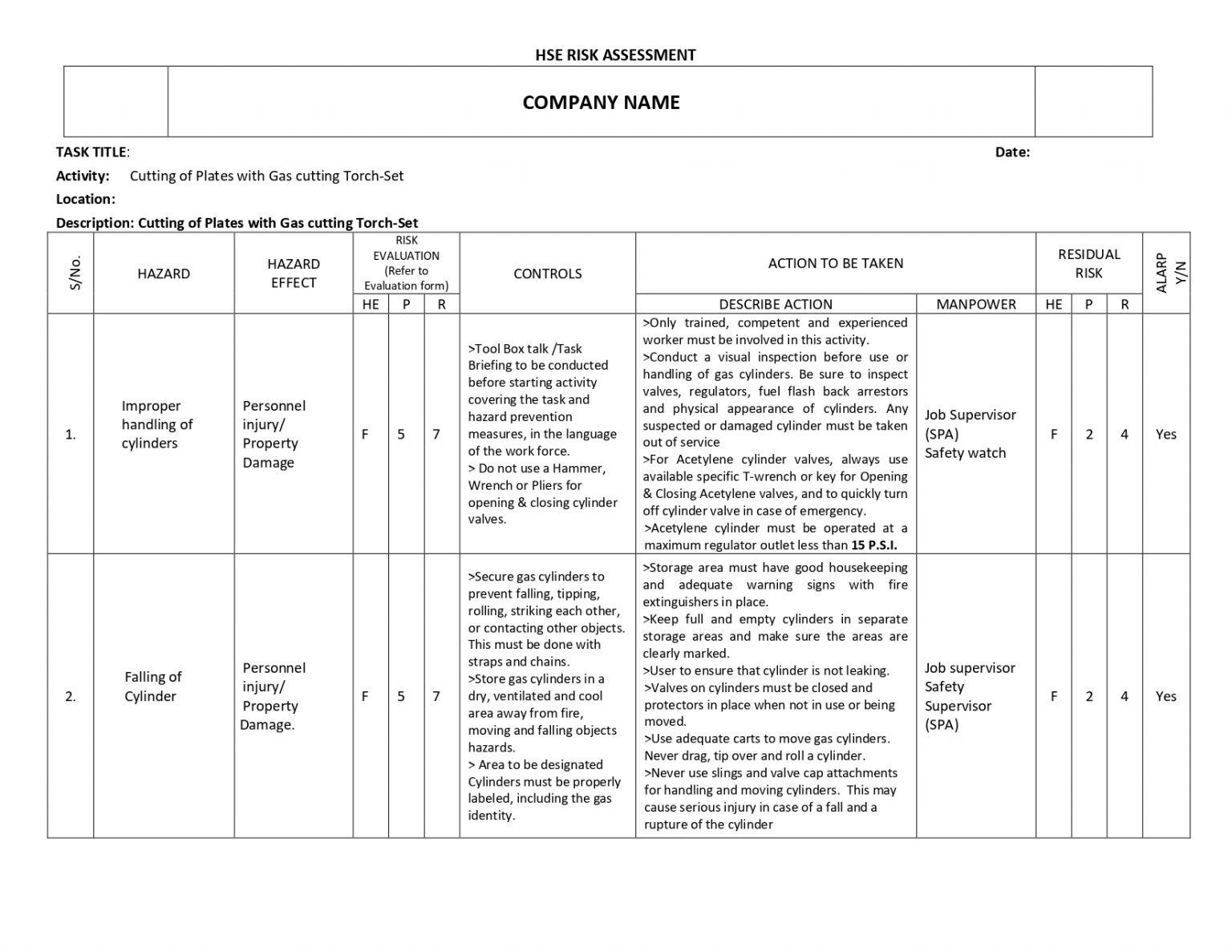 HSE RISK ASSESSMENT

COMPANY NAME

TASK TITLE:

Date:

Activity: Cutting of Plates with Gas cutting Torch-Set

Location:

Description: Cutting of Plates with Gas cutting Torch-Set

| S/No. | HAZARD | HAZARD EFFECT | RISK EVALUATION (Refer to Evaluation form) | | | CONTROLS | ACTION TO BE TAKEN | | RESIDUAL RISK | | | ALARP Y/N |
|---|---|---|---|---|---|---|---|---|---|---|---|---|
| | | | HE | P | R | | DESCRIBE ACTION | MANPOWER | HE | P | R | |
| 1. | Improper handling of cylinders | Personnel injury/ Property Damage | F | 5 | 7 | >Tool Box talk /Task Briefing to be conducted before starting activity covering the task and hazard prevention measures, in the language of the work force. > Do not use a Hammer, Wrench or Pliers for opening & closing cylinder valves. | >Only trained, competent and experienced worker must be involved in this activity. >Conduct a visual inspection before use or handling of gas cylinders. Be sure to inspect valves, regulators, fuel flash back arrestors and physical appearance of cylinders. Any suspected or damaged cylinder must be taken out of service >For Acetylene cylinder valves, always use available specific T-wrench or key for Opening & Closing Acetylene valves, and to quickly turn off cylinder valve in case of emergency. >Acetylene cylinder must be operated at a maximum regulator outlet less than 15 P.S.I. | Job Supervisor (SPA) Safety watch | F | 2 | 4 | Yes |
| 2. | Falling of Cylinder | Personnel injury/ Property Damage. | F | 5 | 7 | >Secure gas cylinders to prevent falling, tipping, rolling, striking each other, or contacting other objects. This must be done with straps and chains. >Store gas cylinders in a dry, ventilated and cool area away from fire, moving and falling objects hazards. > Area to be designated Cylinders must be properly labeled, including the gas identity. | >Storage area must have good housekeeping and adequate warning signs with fire extinguishers in place. >Keep full and empty cylinders in separate storage areas and make sure the areas are clearly marked. >User to ensure that cylinder is not leaking. >Valves on cylinders must be closed and protectors in place when not in use or being moved. >Use adequate carts to move gas cylinders. Never drag, tip over and roll a cylinder. >Never use slings and valve cap attachments for handling and moving cylinders. This may cause serious injury in case of a fall and a rupture of the cylinder | Job supervisor Safety Supervisor (SPA) | F | 2 | 4 | Yes |